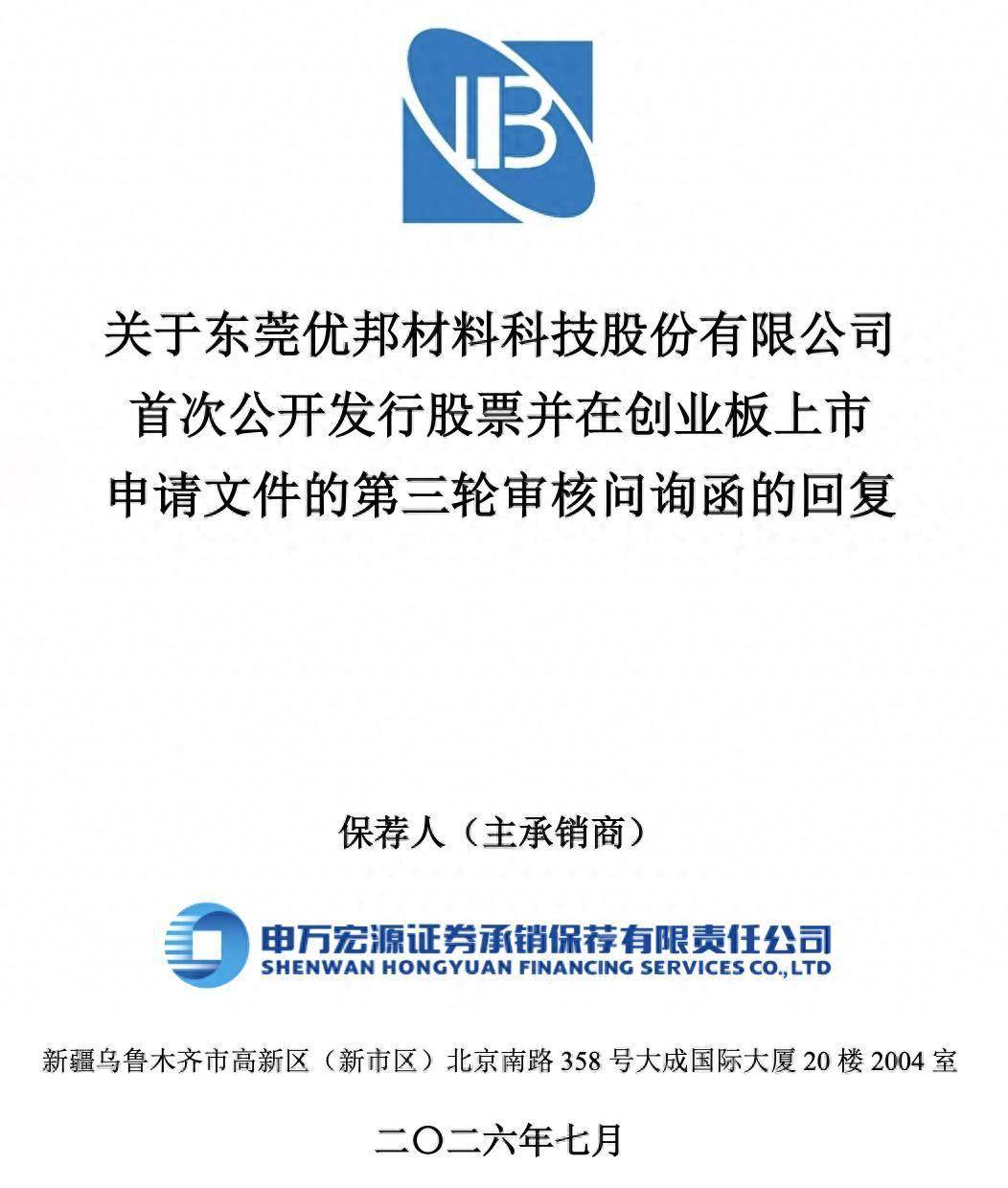 UB

关于东莞优邦材料科技股份有限公司
首次公开发行股票并在创业板上市
申请文件的第三轮审核问询函的回复

保荐人（主承销商）

申万宏源证券承销保荐有限责任公司
SHENWAN HONGYUAN FINANCING SERVICES CO.,LTD

新疆乌鲁木齐市高新区（新市区）北京南路 358 号大成国际大厦 20 楼 2004 室

二〇二六年七月